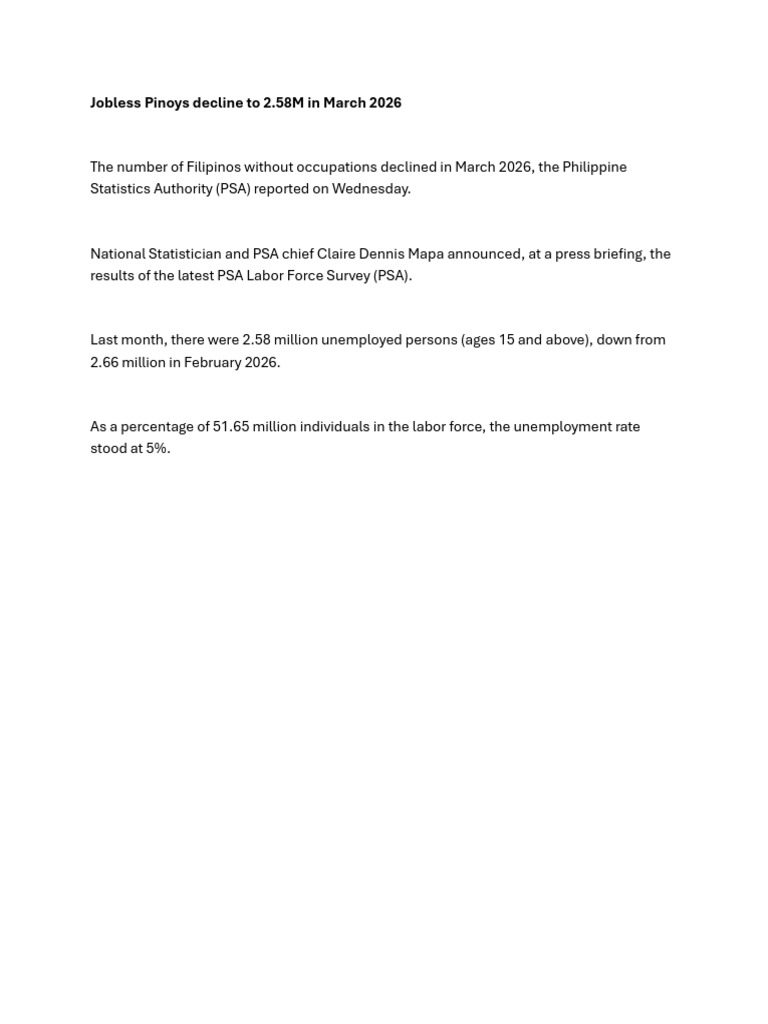 Jobless Pinoys decline to 2.58M in March 2026

The number of Filipinos without occupations declined in March 2026, the Philippine Statistics Authority (PSA) reported on Wednesday.

National Statistician and PSA chief Claire Dennis Mapa announced, at a press briefing, the results of the latest PSA Labor Force Survey (PSA).

Last month, there were 2.58 million unemployed persons (ages 15 and above), down from 2.66 million in February 2026.

As a percentage of 51.65 million individuals in the labor force, the unemployment rate stood at 5%.